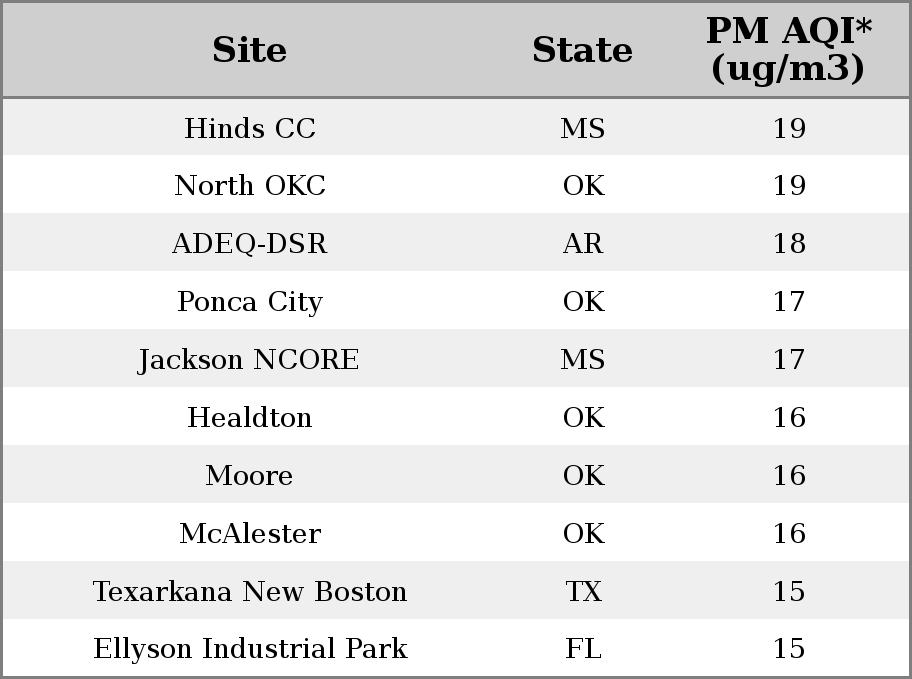 | Site | State | PM AQI* (ug/m3) |
|---|---|---|
| Hinds CC | MS | 19 |
| North OKC | OK | 19 |
| ADEQ-DSR | AR | 18 |
| Ponca City | OK | 17 |
| Jackson NCORE | MS | 17 |
| Healdton | OK | 16 |
| Moore | OK | 16 |
| McAlester | OK | 16 |
| Texarkana New Boston | TX | 15 |
| Ellyson Industrial Park | FL | 15 |